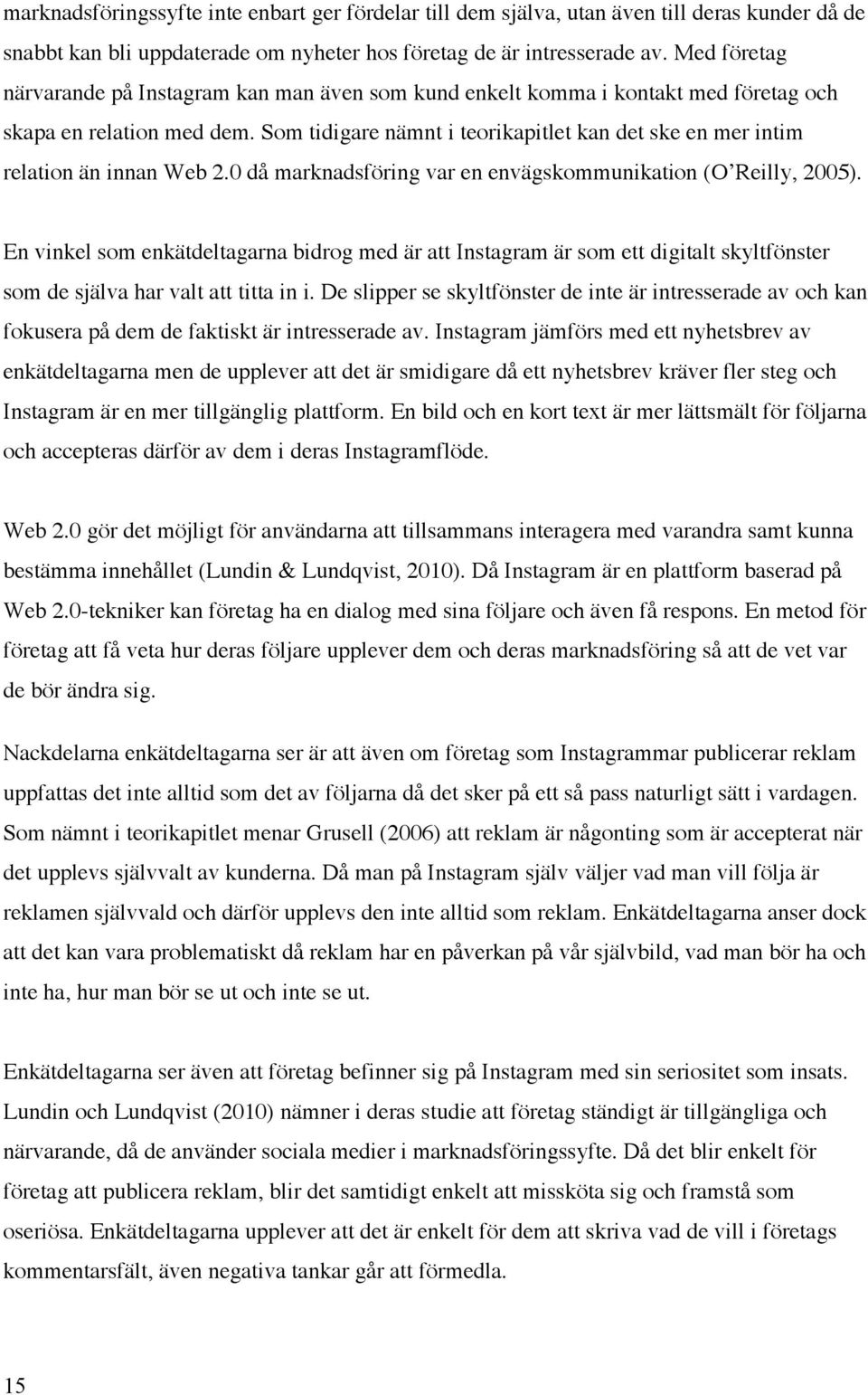 marknadsföringssyfte inte enbart ger fördelar till dem själva, utan även till deras kunder då de snabbt kan bli uppdaterade om nyheter hos företag de är intresserade av. Med företag närvarande på Instagram kan man även som kund enkelt komma i kontakt med företag och skapa en relation med dem. Som tidigare nämnt i teorikapitlet kan det ske en mer intim relation än innan Web 2.0 då marknadsföring var en envägskommunikation (O'Reilly, 2005).

En vinkel som enkätdeltagarna bidrog med är att Instagram är som ett digitalt skyltfönster som de själva har valt att titta in i. De slipper se skyltfönster de inte är intresserade av och kan fokusera på dem de faktiskt är intresserade av. Instagram jämförs med ett nyhetsbrev av enkätdeltagarna men de upplever att det är smidigare då ett nyhetsbrev kräver fler steg och Instagram är en mer tillgänglig plattform. En bild och en kort text är mer lättsmält för följarna och accepteras därför av dem i deras Instagramflöde.

Web 2.0 gör det möjligt för användarna att tillsammans interagera med varandra samt kunna bestämma innehållet (Lundin & Lundqvist, 2010). Då Instagram är en plattform baserad på Web 2.0-tekniker kan företag ha en dialog med sina följare och även få respons. En metod för företag att få veta hur deras följare upplever dem och deras marknadsföring så att de vet var de bör ändra sig.

Nackdelarna enkätdeltagarna ser är att även om företag som Instagrammar publicerar reklam uppfattas det inte alltid som det av följarna då det sker på ett så pass naturligt sätt i vardagen. Som nämnt i teorikapitlet menar Grusell (2006) att reklam är någonting som är accepterat när det upplevs självvalt av kunderna. Då man på Instagram själv väljer vad man vill följa är reklamen självvald och därför upplevs den inte alltid som reklam. Enkätdeltagarna anser dock att det kan vara problematiskt då reklam har en påverkan på vår självbild, vad man bör ha och inte ha, hur man bör se ut och inte se ut.

Enkätdeltagarna ser även att företag befinner sig på Instagram med sin seriositet som insats. Lundin och Lundqvist (2010) nämner i deras studie att företag ständigt är tillgängliga och närvarande, då de använder sociala medier i marknadsföringssyfte. Då det blir enkelt för företag att publicera reklam, blir det samtidigt enkelt att missköta sig och framstå som oseriösa. Enkätdeltagarna upplever att det är enkelt för dem att skriva vad de vill i företags kommentarsfält, även negativa tankar går att förmedla.

15